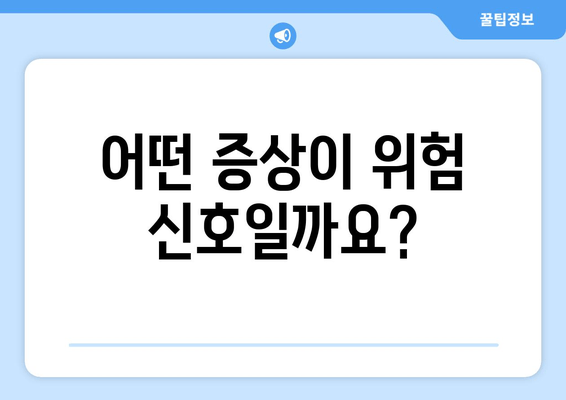 꿀팁정보

어떤 증상이 위험 신호일까요?